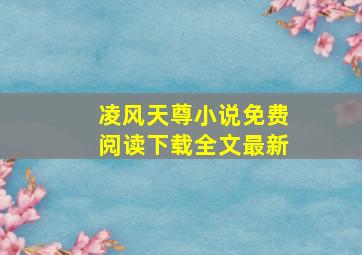 凌风天尊小说免费阅读下载全文最新